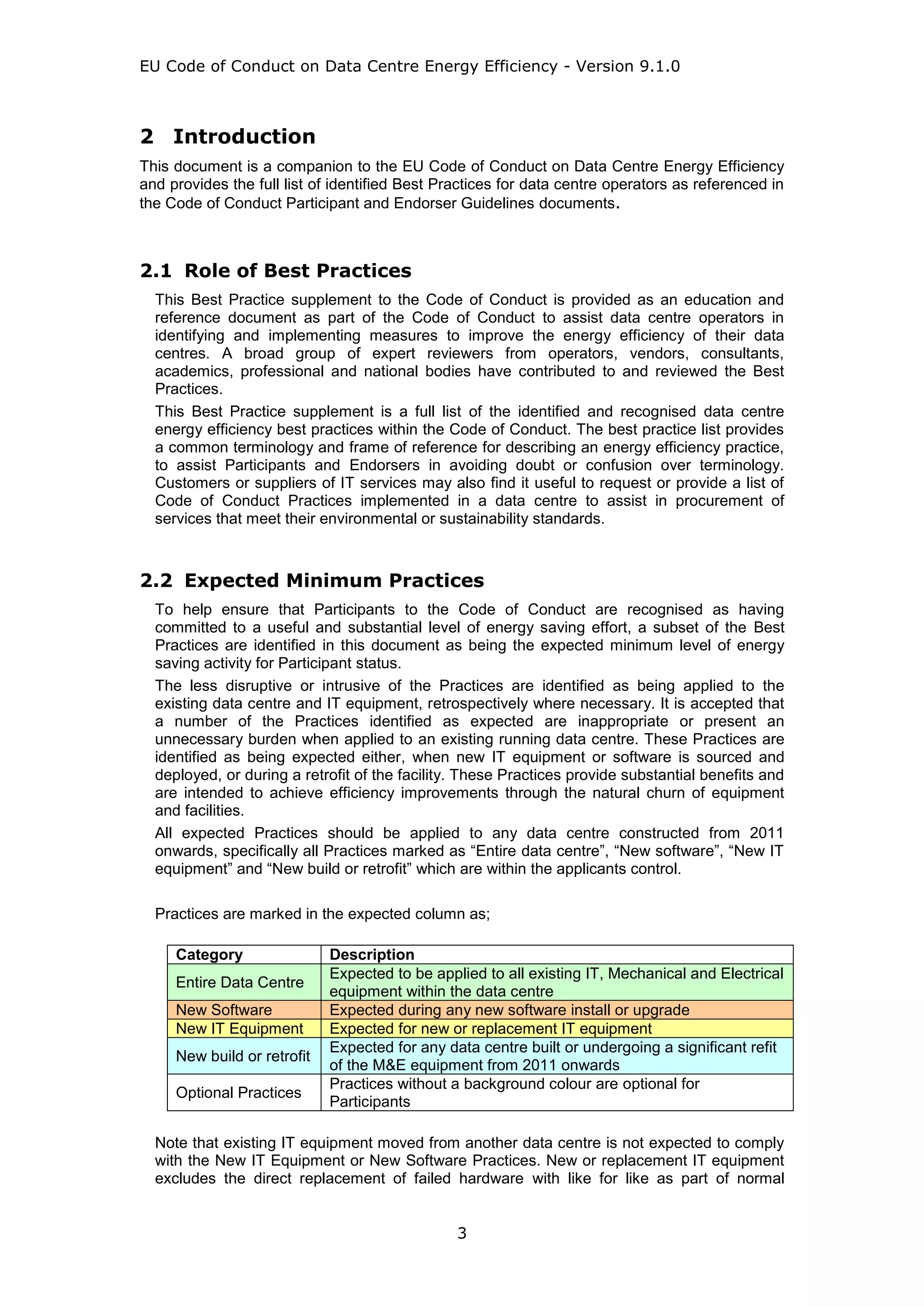 EU Code of Conduct on Data Centre Energy Efficiency - Version 9.1.0

2 Introduction

This document is a companion to the EU Code of Conduct on Data Centre Energy Efficiency and provides the full list of identified Best Practices for data centre operators as referenced in the Code of Conduct Participant and Endorser Guidelines documents.

2.1 Role of Best Practices

This Best Practice supplement to the Code of Conduct is provided as an education and reference document as part of the Code of Conduct to assist data centre operators in identifying and implementing measures to improve the energy efficiency of their data centres. A broad group of expert reviewers from operators, vendors, consultants, academics, professional and national bodies have contributed to and reviewed the Best Practices.

This Best Practice supplement is a full list of the identified and recognised data centre energy efficiency best practices within the Code of Conduct. The best practice list provides a common terminology and frame of reference for describing an energy efficiency practice, to assist Participants and Endorsers in avoiding doubt or confusion over terminology. Customers or suppliers of IT services may also find it useful to request or provide a list of Code of Conduct Practices implemented in a data centre to assist in procurement of services that meet their environmental or sustainability standards.

2.2 Expected Minimum Practices

To help ensure that Participants to the Code of Conduct are recognised as having committed to a useful and substantial level of energy saving effort, a subset of the Best Practices are identified in this document as being the expected minimum level of energy saving activity for Participant status.

The less disruptive or intrusive of the Practices are identified as being applied to the existing data centre and IT equipment, retrospectively where necessary. It is accepted that a number of the Practices identified as expected are inappropriate or present an unnecessary burden when applied to an existing running data centre. These Practices are identified as being expected either, when new IT equipment or software is sourced and deployed, or during a retrofit of the facility. These Practices provide substantial benefits and are intended to achieve efficiency improvements through the natural churn of equipment and facilities.

All expected Practices should be applied to any data centre constructed from 2011 onwards, specifically all Practices marked as “Entire data centre”, “New software”, “New IT equipment” and “New build or retrofit” which are within the applicants control.

Practices are marked in the expected column as;

| Category | Description |
|---|---|
| Entire Data Centre | Expected to be applied to all existing IT, Mechanical and Electrical equipment within the data centre |
| New Software | Expected during any new software install or upgrade |
| New IT Equipment | Expected for new or replacement IT equipment |
| New build or retrofit | Expected for any data centre built or undergoing a significant refit of the M&E equipment from 2011 onwards |
| Optional Practices | Practices without a background colour are optional for Participants |

Note that existing IT equipment moved from another data centre is not expected to comply with the New IT Equipment or New Software Practices. New or replacement IT equipment excludes the direct replacement of failed hardware with like for like as part of normal

3